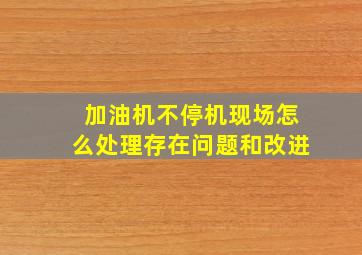 加油机不停机现场怎么处理存在问题和改进